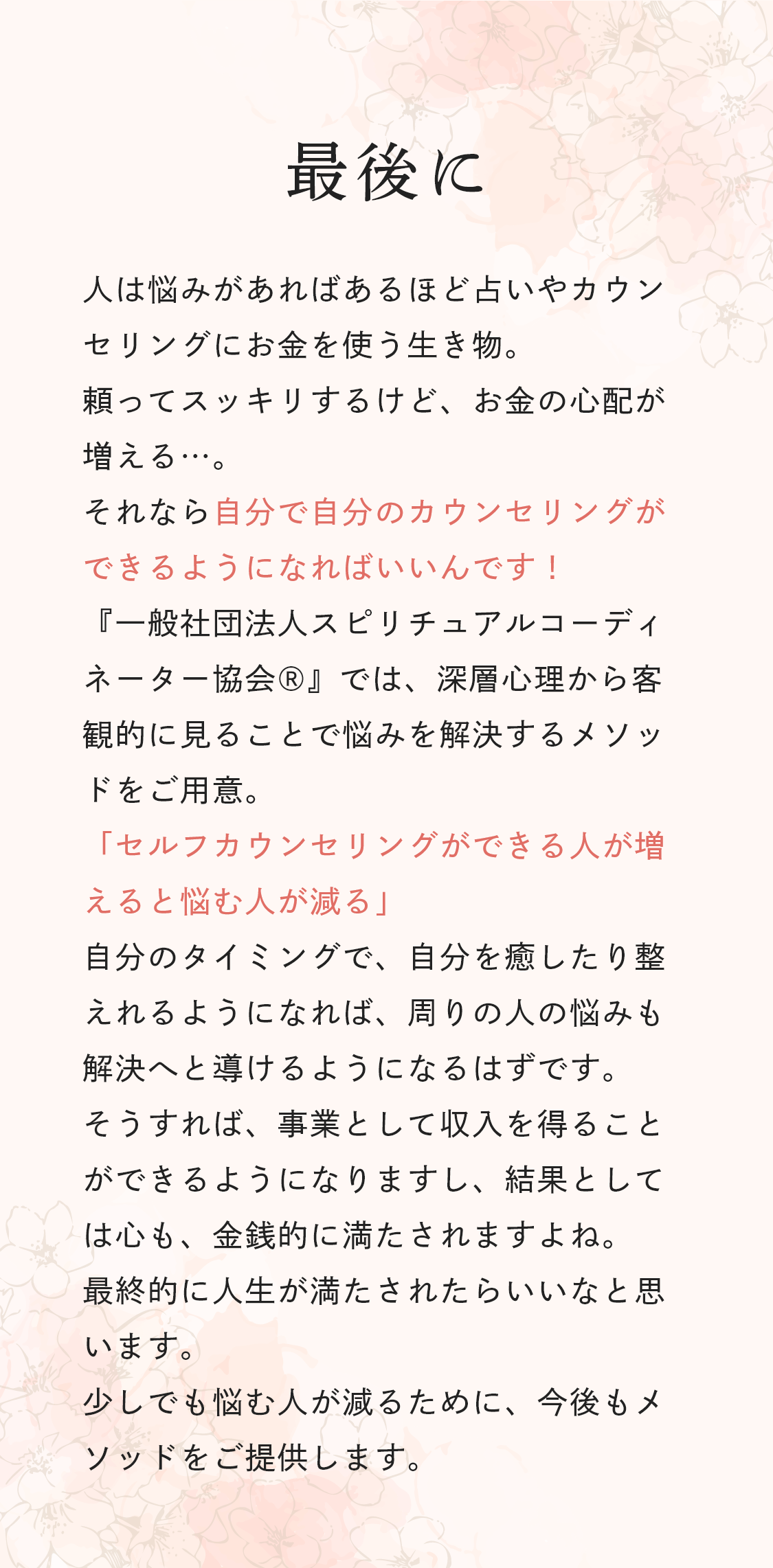 最後に

人は悩みがあればあるほど占いやカウンセリングにお金を使う生き物。
頼ってスッキリするけど、お金の心配が増える…。
それなら自分で自分のカウンセリングができるようになればいいんです！
『一般社団法人スピリチュアルコーディネーター協会®』では、深層心理から客観的に見ることで悩みを解決するメソッドをご用意。
「セルフカウンセリングができる人が増えると悩む人が減る」
自分のタイミングで、自分を癒したり整えれるようになれば、周りの人の悩みも解決へと導けるようになるはずです。
そうすれば、事業として収入を得ることができるようになりますし、結果としては心も、金銭的に満たされますよね。
最終的に人生が満たされたらいいなと思います。
少しでも悩む人が減るために、今後もメソッドをご提供します。